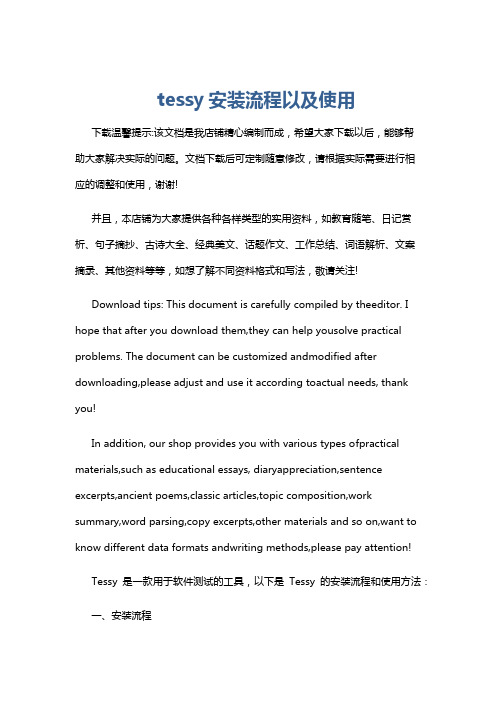 tessy 安装流程以及使用

下载温馨提示:该文档是我店铺精心编制而成，希望大家下载以后，能够帮助大家解决实际的问题。文档下载后可定制随意修改，请根据实际需要进行相应的调整和使用，谢谢!

并且，本店铺为大家提供各种各样类型的实用资料，如教育随笔、日记赏析、句子摘抄、古诗大全、经典美文、话题作文、工作总结、词语解析、文案摘录、其他资料等等，如想了解不同资料格式和写法，敬请关注!

Download tips: This document is carefully compiled by theeditor. I hope that after you download them,they can help yousolve practical problems. The document can be customized andmodified after downloading,please adjust and use it according toactual needs, thank you!

In addition, our shop provides you with various types ofpractical materials,such as educational essays, diaryappreciation,sentence excerpts,ancient poems,classic articles,topic composition,work summary,word parsing,copy excerpts,other materials and so on,want to know different data formats andwriting methods,please pay attention!

Tessy 是一款用于软件测试的工具，以下是 Tessy 的安装流程和使用方法：

一、安装流程